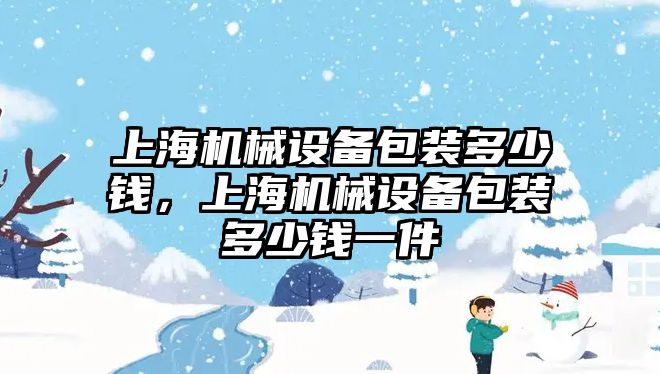 上海机械设备包装多少钱，上海机械设备包装多少钱一件